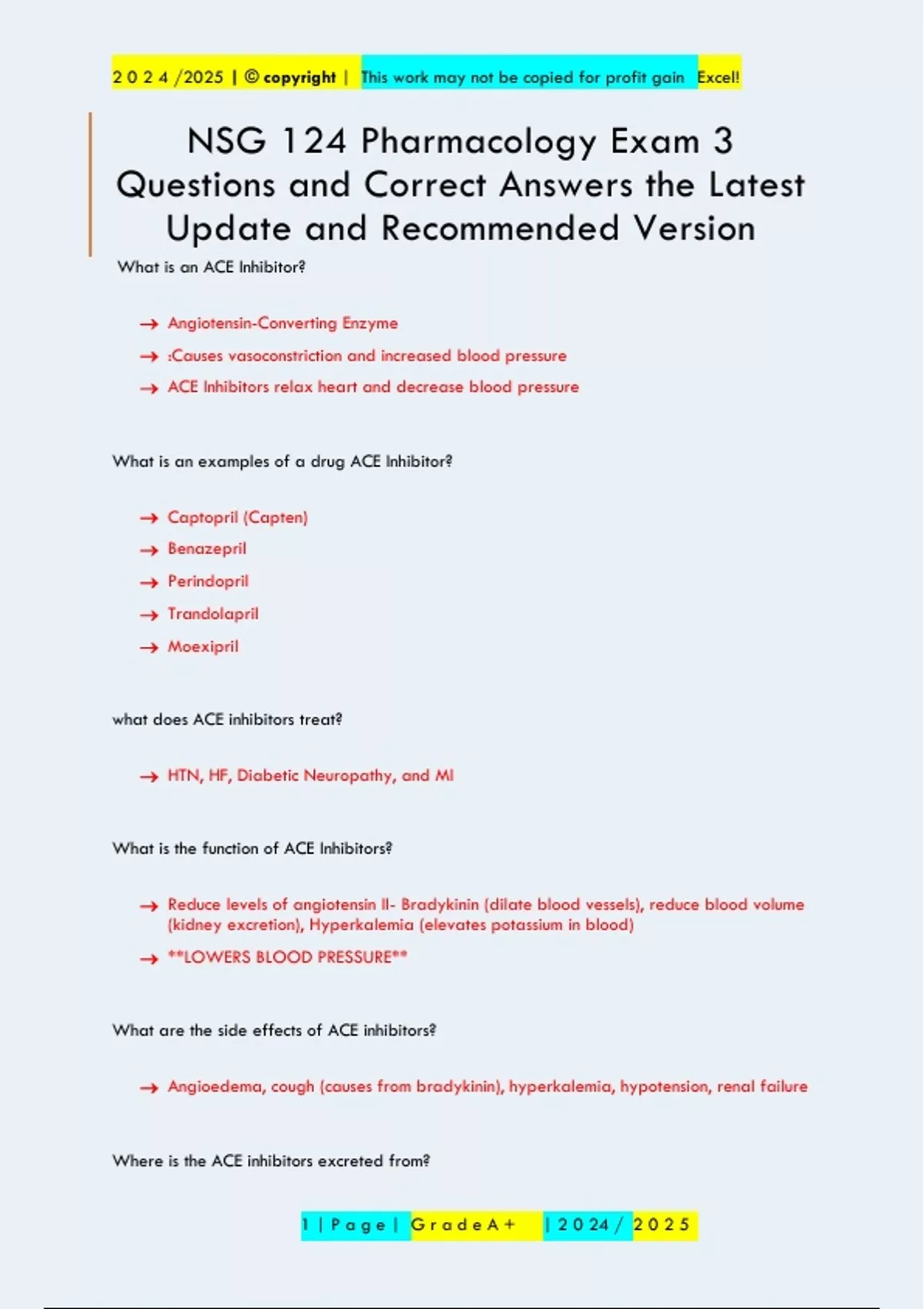 2 0 2 4 /2025 | © copyright | This work may not be copied for profit gain Excel!

NSG 124 Pharmacology Exam 3 Questions and Correct Answers the Latest Update and Recommended Version

What is an ACE Inhibitor?

→ Angiotensin-Converting Enzyme
→ :Causes vasoconstriction and increased blood pressure
→ ACE Inhibitors relax heart and decrease blood pressure

What is an examples of a drug ACE Inhibitor?

→ Captopril (Capten)
→ Benazepril
→ Perindopril
→ Trandolapril
→ Moexipril

what does ACE inhibitors treat?

→ HTN, HF, Diabetic Neuropathy, and MI

What is the function of ACE Inhibitors?

→ Reduce levels of angiotensin II- Bradykinin (dilate blood vessels), reduce blood volume (kidney excretion), Hyperkalemia (elevates potassium in blood)
→ **LOWERS BLOOD PRESSURE**

What are the side effects of ACE inhibitors?

→ Angioedema, cough (causes from bradykinin), hyperkalemia, hypotension, renal failure

Where is the ACE inhibitors excreted from?

1 | P a g e | G r a d e A + | 2 0 2 4 / 2 0 2 5